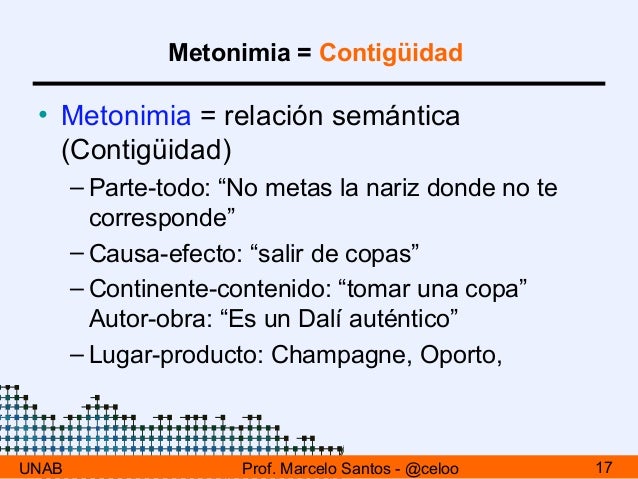 Metonimia = Contigüidad

• Metonimia = relación semántica (Contigüidad)

- Parte-todo: "No metas la nariz donde no te corresponde"

- Causa-efecto: "salir de copas"

- Continente-contenido: "tomar una copa" Autor-obra: "Es un Dalí auténtico"

- Lugar-producto: Champagne, Oporto,

UNAB Prof. Marcelo Santos - @celoo 17